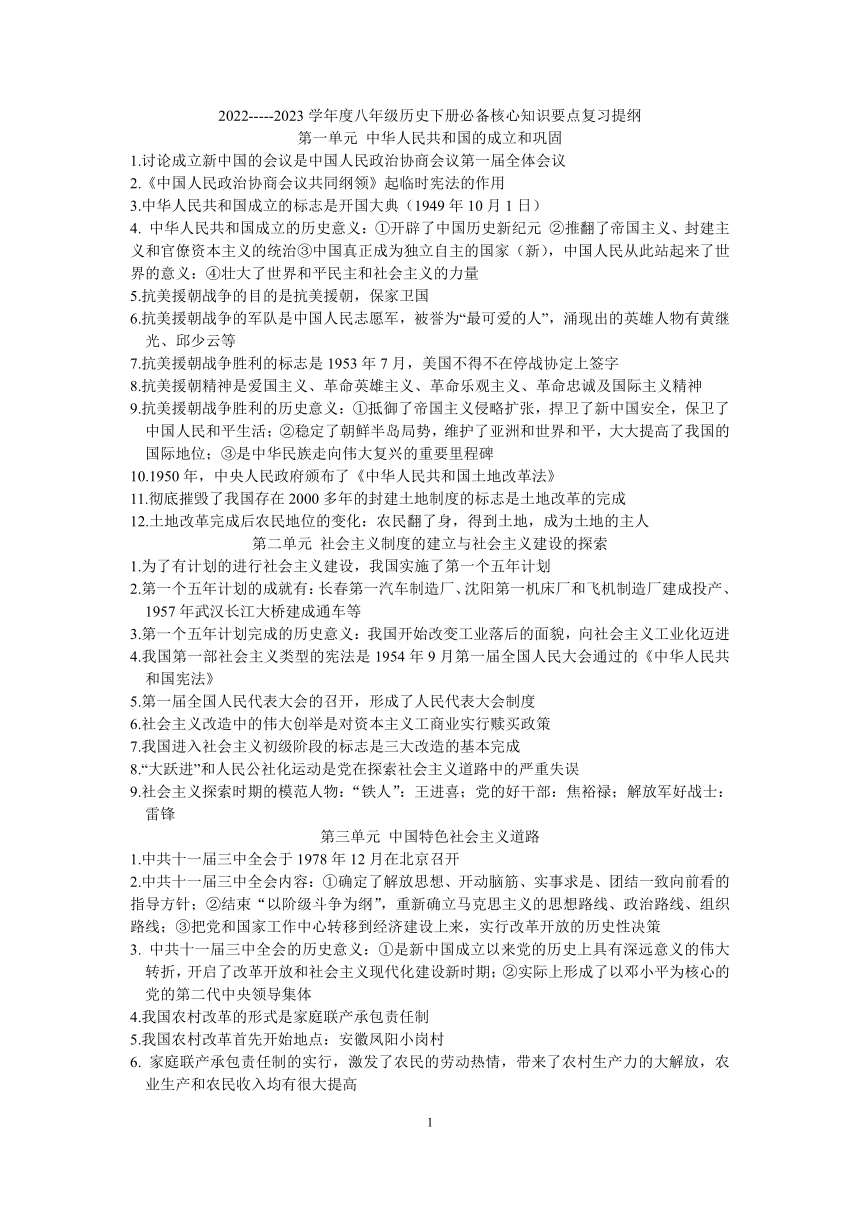 2022-----2023 学年度八年级历史下册必备核心知识要点复习提纲

第一单元 中华人民共和国的成立和巩固

1.讨论成立新中国的会议是中国人民政治协商会议第一届全体会议

2.《中国人民政治协商会议共同纲领》起临时宪法的作用

3.中华人民共和国成立的标志是开国大典（1949 年 10 月 1 日）

4. 中华人民共和国成立的历史意义：①开辟了中国历史新纪元 ②推翻了帝国主义、封建主义和官僚资本主义的统治③中国真正成为独立自主的国家（新），中国人民从此站起来了世界的意义：④壮大了世界和平民主和社会主义的力量

5.抗美援朝战争的目的是抗美援朝，保家卫国

6.抗美援朝战争的军队是中国人民志愿军，被誉为“最可爱的人”，涌现出的英雄人物有黄继光、邱少云等

7.抗美援朝战争胜利的标志是 1953 年 7 月，美国不得不在停战协定上签字

8.抗美援朝精神是爱国主义、革命英雄主义、革命乐观主义、革命忠诚及国际主义精神

9.抗美援朝战争胜利的历史意义：①抵御了帝国主义侵略扩张，捍卫了新中国安全，保卫了中国人民和平生活；②稳定了朝鲜半岛局势，维护了亚洲和世界和平，大大提高了我国的国际地位；③是中华民族走向伟大复兴的重要里程碑

10.1950 年，中央人民政府颁布了《中华人民共和国土地改革法》

11.彻底摧毁了我国存在 2000 多年的封建土地制度的标志是土地改革的完成

12.土地改革完成后农民地位的变化：农民翻了身，得到土地，成为土地的主人

第二单元 社会主义制度的建立与社会主义建设的探索

1.为了有计划的进行社会主义建设，我国实施了第一个五年计划

2.第一个五年计划的成就有：长春第一汽车制造厂、沈阳第一机床厂和飞机制造厂建成投产、1957 年武汉长江大桥建成通车等

3.第一个五年计划完成的历史意义：我国开始改变工业落后的面貌，向社会主义工业化迈进

4.我国第一部社会主义类型的宪法是 1954 年 9 月第一届全国人民大会通过的《中华人民共和国宪法》

5.第一届全国人民代表大会的召开，形成了人民代表大会制度

6.社会主义改造中的伟大创举是对资本主义工商业实行赎买政策

7.我国进入社会主义初级阶段的标志是三大改造的基本完成

8.“大跃进”和人民公社化运动是党在探索社会主义道路中的严重失误

9.社会主义探索时期的模范人物：“铁人”：王进喜；党的好干部：焦裕禄；解放军好战士：雷锋

第三单元 中国特色社会主义道路

1.中共十一届三中全会于 1978 年 12 月在北京召开

2.中共十一届三中全会内容：①确定了解放思想、开动脑筋、实事求是、团结一致向前看的指导方针；②结束“以阶级斗争为纲”，重新确立马克思主义的思想路线、政治路线、组织路线；③把党和国家工作中心转移到经济建设上来，实行改革开放的历史性决策

3. 中共十一届三中全会的历史意义：①是新中国成立以来党的历史上具有深远意义的伟大转折，开启了改革开放和社会主义现代化建设新时期；②实际上形成了以邓小平为核心的党的第二代中央领导集体

4.我国农村改革的形式是家庭联产承包责任制

5.我国农村改革首先开始地点：安徽凤阳小岗村

6. 家庭联产承包责任制的实行，激发了农民的劳动热情，带来了农村生产力的大解放，农业生产和农民收入均有很大提高

1